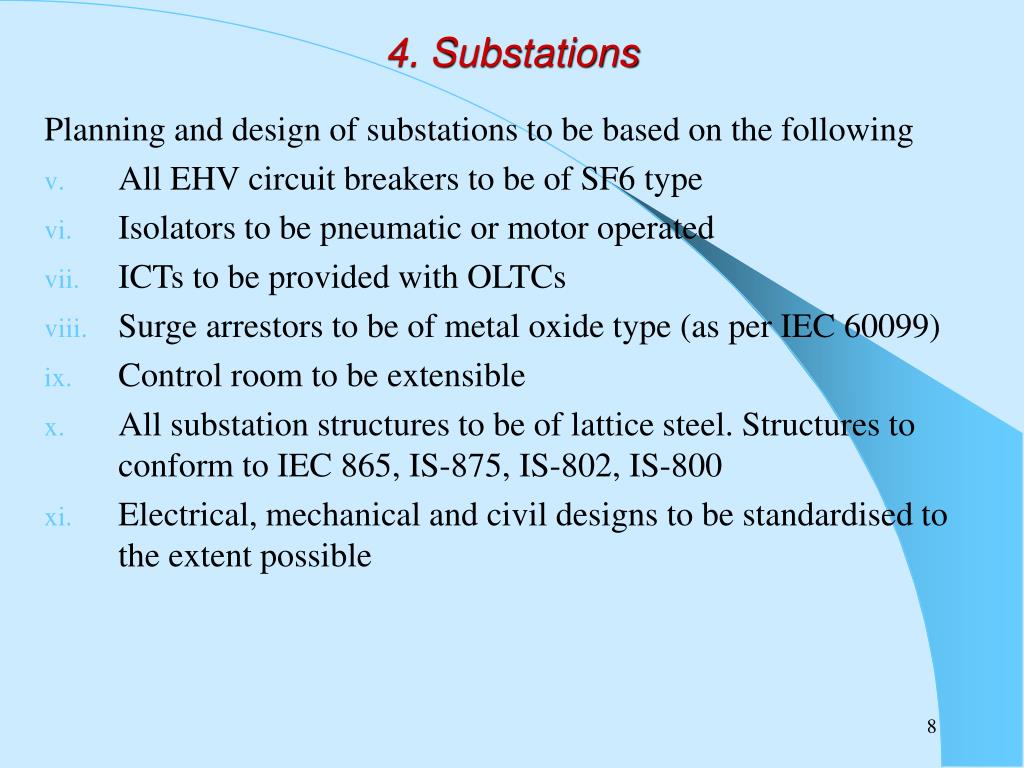 4. Substations

Planning and design of substations to be based on the following

v. All EHV circuit breakers to be of SF6 type

vi. Isolators to be pneumatic or motor operated

vii. ICTs to be provided with OLTCs

viii. Surge arrestors to be of metal oxide type (as per IEC 60099)

ix. Control room to be extensible

x. All substation structures to be of lattice steel. Structures to conform to IEC 865, IS-875, IS-802, IS-800

xi. Electrical, mechanical and civil designs to be standardised to the extent possible

8